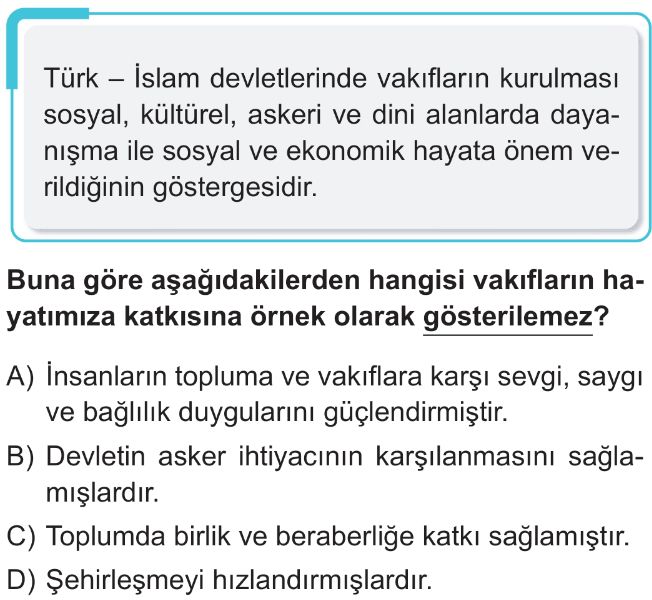 Türk – İslam devletlerinde vakıfların kurulması sosyal, kültürel, askeri ve dini alanlarda dayanışma ile sosyal ve ekonomik hayata önem verildiğinin göstergesidir.

Buna göre aşağıdakilerden hangisi vakıfların hayatımıza katkısına örnek olarak gösterilemez?

A) İnsanların topluma ve vakıflara karşı sevgi, saygı ve bağlılık duygularını güçlendirmiştir.

B) Devletin asker ihtiyacının karşılanmasını sağlamışlardır.

C) Toplumda birlik ve beraberliğe katkı sağlamıştır.

D) Şehirleşmeyi hızlandırmışlardır.